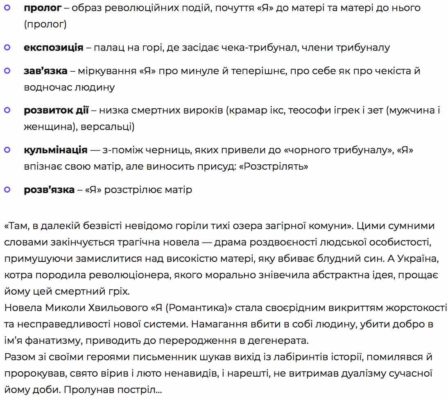 • пролог – образ революційних подій, почуття «Я» до матері та матері до нього (пролог)

• експозиція – палац на горі, де засідає чека-трибунал, члени трибуналу

• зав'язка – міркування «Я» про минуле й теперішнє, про себе як про чекіста й водночас людину

• розвиток дії – низка смертних вироків (крамар ікс, теософи ігрек і зет (мужчина і женщина), версальці)

• кульмінація — з-поміж черниць, яких привели до «чорного трибуналу», «Я» впізнає свою матір, але виносить присуд: «Розстрілять»

• розв'язка – «Я» розстрілює матір

«Там, в далекій безвісті невідомо горіли тихі озера загірної комуни». Цими сумними словами закінчується трагічна новела — драма роздвоєності людської особистості, примушуючи замислитися над високістю матері, яку вбиває блудний син. А Україна, котра породила революціонера, якого морально знівечила абстрактна ідея, прощає йому цей смертний гріх.
Новела Миколи Хвильового «Я (Романтика)» стала своєрідним викриттям жорстокості та несправедливості нової системи. Намагання вбити в собі людину, убити добро в ім'я фанатизму, приводить до переродження в дегенерата.
Разом зі своїми героями письменник шукав вихід із лабіринтів історії, помилявся й пророкував, свято вірив і люто ненавидів, і нарешті, не витримав дуалізму сучасної йому доби. Пролунав постріл...